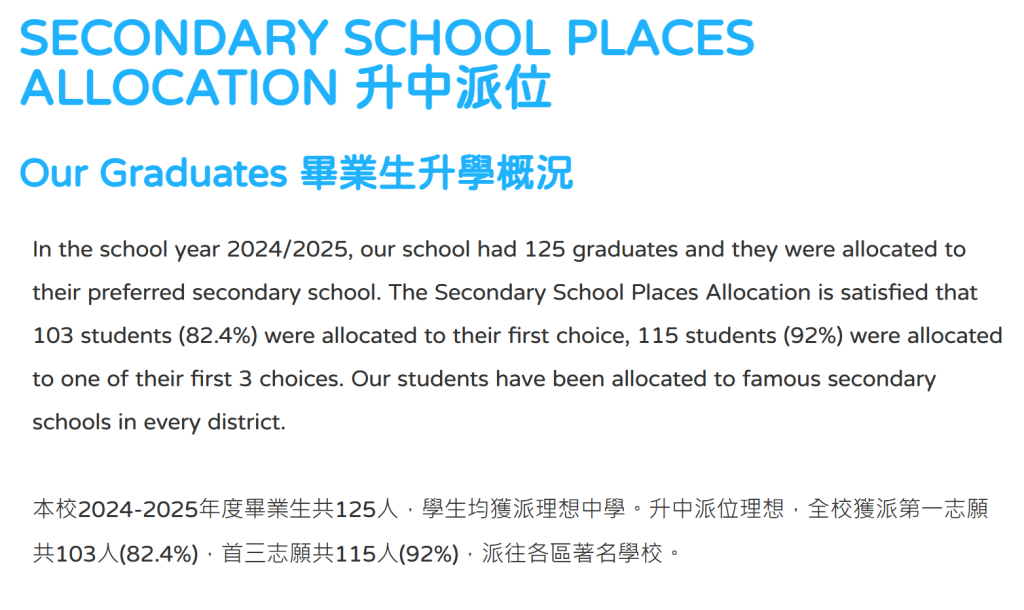 SECONDARY SCHOOL PLACES ALLOCATION 升中派位

Our Graduates 畢業生升學概況

In the school year 2024/2025, our school had 125 graduates and they were allocated to their preferred secondary school. The Secondary School Places Allocation is satisfied that 103 students (82.4%) were allocated to their first choice, 115 students (92%) were allocated to one of their first 3 choices. Our students have been allocated to famous secondary schools in every district.

本校2024-2025年度畢業生共125人，學生均獲派理想中學。升中派位理想，全校獲派第一志願共103人(82.4%)，首三志願共115人(92%)，派往各區著名學校。